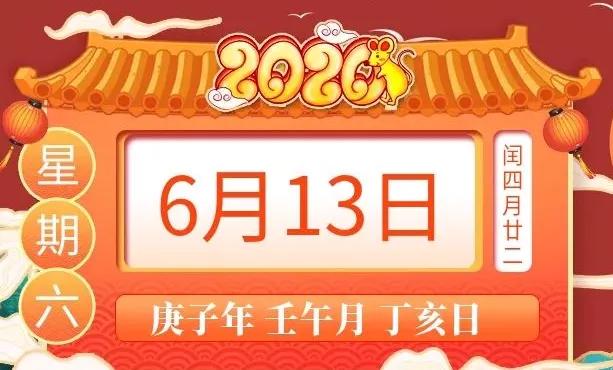 2020

星期六

6月13日

闰四月廿二

庚子年 壬午月 丁亥日